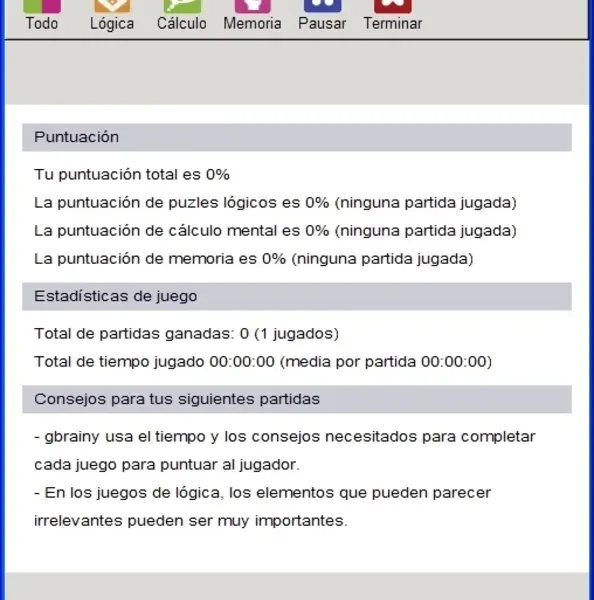 Todo Lógica Cálculo Memoria Pausar Terminar

Puntuación

Tu puntuación total es 0%

La puntuación de puzles lógicos es 0% (ninguna partida jugada)

La puntuación de cálculo mental es 0% (ninguna partida jugada)

La puntuación de memoria es 0% (ninguna partida jugada)

Estadísticas de juego

Total de partidas ganadas: 0 (1 jugados)

Total de tiempo jugado 00:00:00 (media por partida 00:00:00)

Consejos para tus siguientes partidas

- gbrainy usa el tiempo y los consejos necesitados para completar cada juego para puntuar al jugador.

- En los juegos de lógica, los elementos que pueden parecer irrelevantes pueden ser muy importantes.